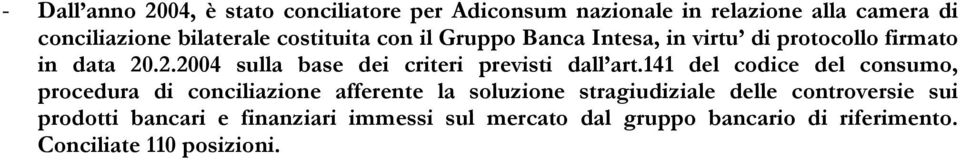 - Dall’anno 2004, è stato conciliatore per Adiconsum nazionale in relazione alla camera di conciliazione bilaterale costituita con il Gruppo Banca Intesa, in virtu’ di protocollo firmato in data 20.2.2004 sulla base dei criteri previsti dall’art.141 del codice del consumo, procedura di conciliazione afferente la soluzione stragiudiziale delle controversie sui prodotti bancari e finanziari immessi sul mercato dal gruppo bancario di riferimento. Conciliate 110 posizioni.